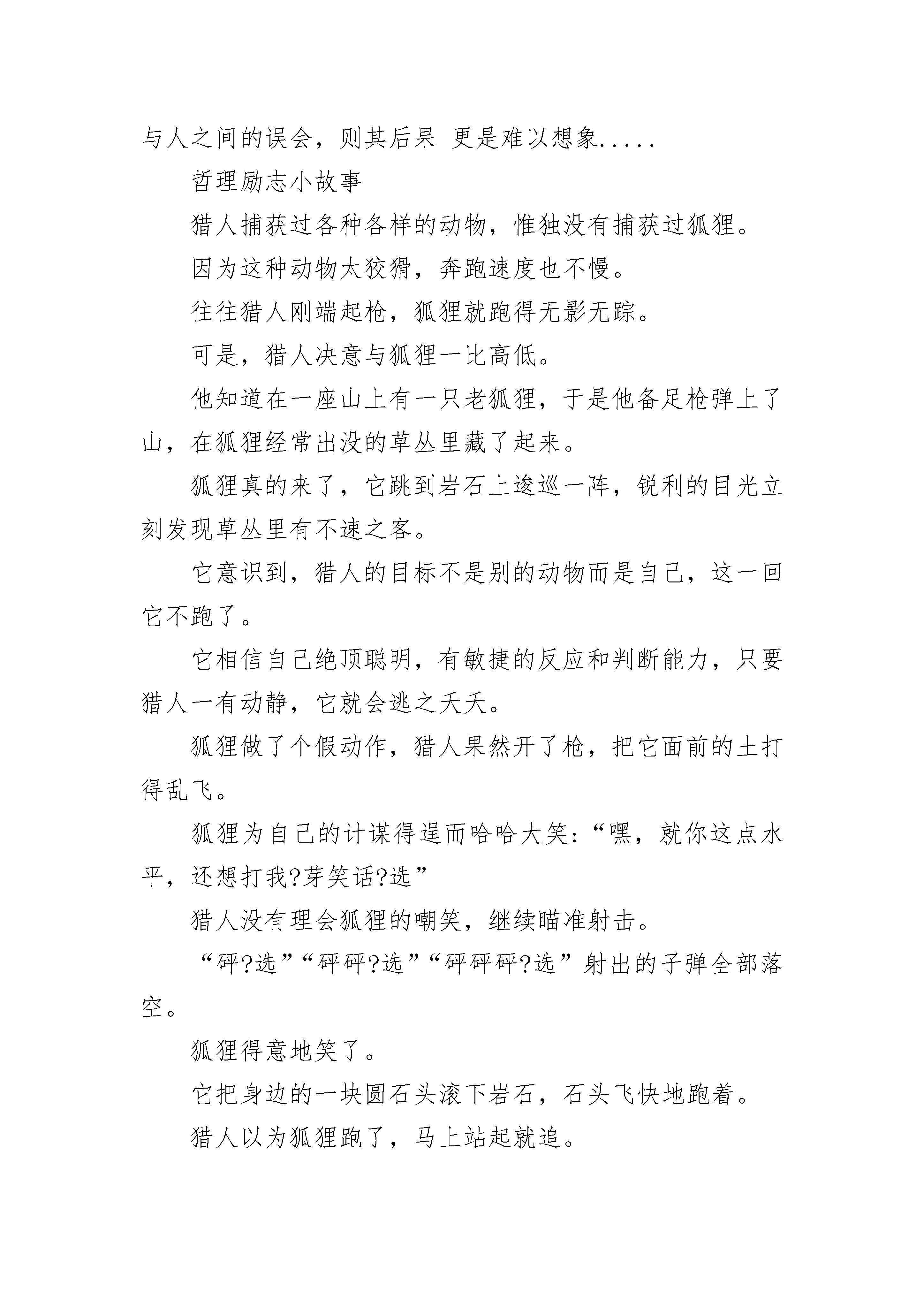 与人之间的误会，则其后果 更是难以想象.....

哲理励志小故事

猎人捕获过各种各样的动物，惟独没有捕获过狐狸。

因为这种动物太狡猾，奔跑速度也不慢。

往往猎人刚端起枪，狐狸就跑得无影无踪。

可是，猎人决意与狐狸一比高低。

他知道在一座山上有一只老狐狸，于是他备足枪弹上了山，在狐狸经常出没的草丛里藏了起来。

狐狸真的来了，它跳到岩石上逡巡一阵，锐利的目光立刻发现草丛里有不速之客。

它意识到，猎人的目标不是别的动物而是自己，这一回它不跑了。

它相信自己绝顶聪明，有敏捷的反应和判断能力，只要猎人一有动静，它就会逃之夭夭。

狐狸做了个假动作，猎人果然开了枪，把它面前的土打得乱飞。

狐狸为自己的计谋得逞而哈哈大笑:“嘿，就你这点水平，还想打我?芽笑话?选”

猎人没有理会狐狸的嘲笑，继续瞄准射击。

“砰?选”“砰砰?选”“砰砰砰?选”射出的子弹全部落空。

狐狸得意地笑了。

它把身边的一块圆石头滚下岩石，石头飞快地跑着。

猎人以为狐狸跑了，马上站起就追。